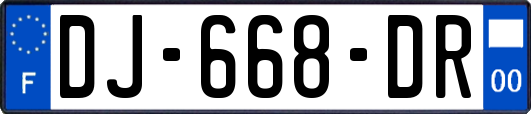 F
DJ-668-DR
00